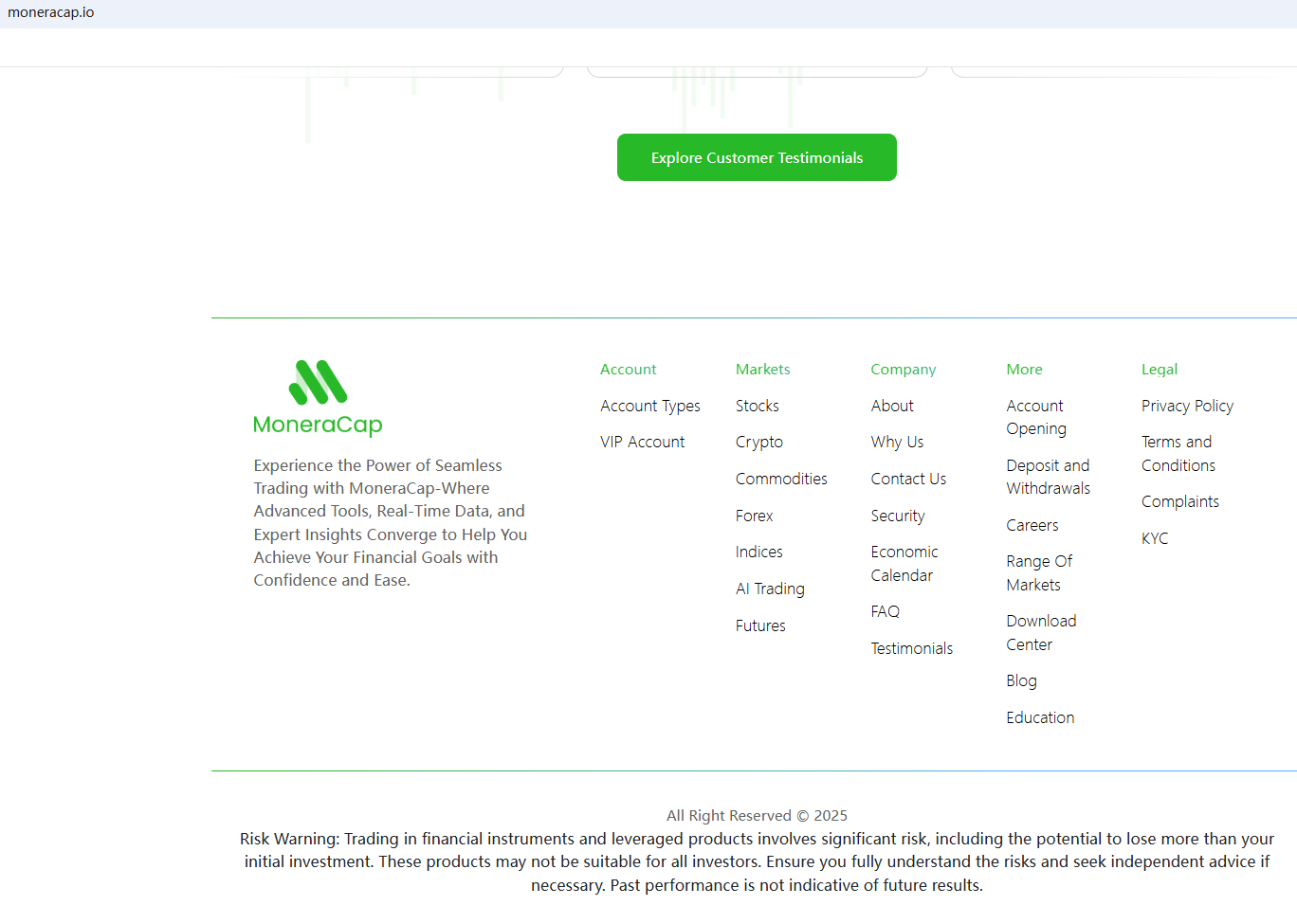 moneracap.io

Explore Customer Testimonials

MoneraCap

Experience the Power of Seamless Trading with MoneraCap-Where Advanced Tools, Real-Time Data, and Expert Insights Converge to Help You Achieve Your Financial Goals with Confidence and Ease.

Account

Account Types

VIP Account

Markets

Stocks

Crypto

Commodities

Forex

Indices

AI Trading

Futures

Company

About

Why Us

Contact Us

Security

Economic Calendar

FAQ

Testimonials

More

Account Opening

Deposit and Withdrawals

Careers

Range Of Markets

Download Center

Blog

Education

Legal

Privacy Policy

Terms and Conditions

Complaints

KYC

All Right Reserved © 2025

Risk Warning: Trading in financial instruments and leveraged products involves significant risk, including the potential to lose more than your initial investment. These products may not be suitable for all investors. Ensure you fully understand the risks and seek independent advice if necessary. Past performance is not indicative of future results.